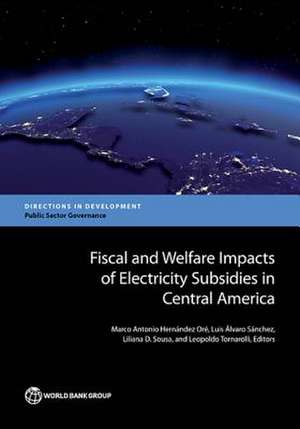 DIRECTIONS IN DEVELOPMENT
Public Sector Governance

Fiscal and Welfare Impacts of Electricity Subsidies in Central America

Marco Antonio Hernández Oré, Luis Álvaro Sánchez, Liliana D. Sousa, and Leopoldo Tornarolli, Editors

WORLD BANK GROUP